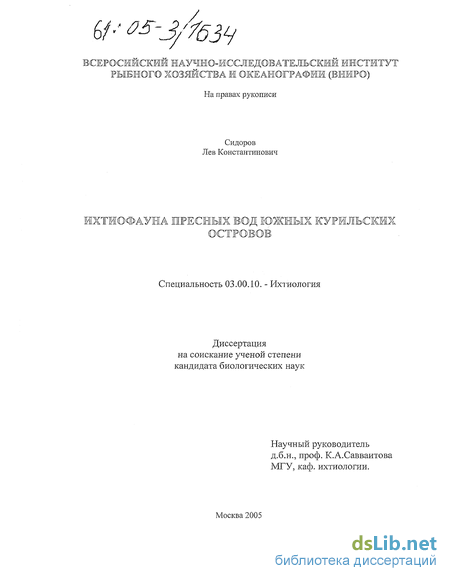 61:05-3/1634

ВСЕРОСИЙСКИЙ НАУЧНО-ИССЛЕДОВАТЕЛЬСКИЙ ИНСТИТУТ РЫБНОГО ХОЗЯЙСТВА И ОКЕАНОГРАФИИ (ВНИРО)

На правах рукописи

Сидоров
Лев Константинович

ИХТИОФАУНА ПРЕСНЫХ ВОД ЮЖНЫХ КУРИЛЬСКИХ ОСТРОВОВ

Специальность 03.00.10. - Ихтиология

Диссертация
на соискание ученой степени
кандидата биологических наук

Научный руководитель
д.б.н., проф. К.А.Савваитова
МГУ, каф. ихтиологии.

Москва 2005

dsLib.net
библиотека диссертаций